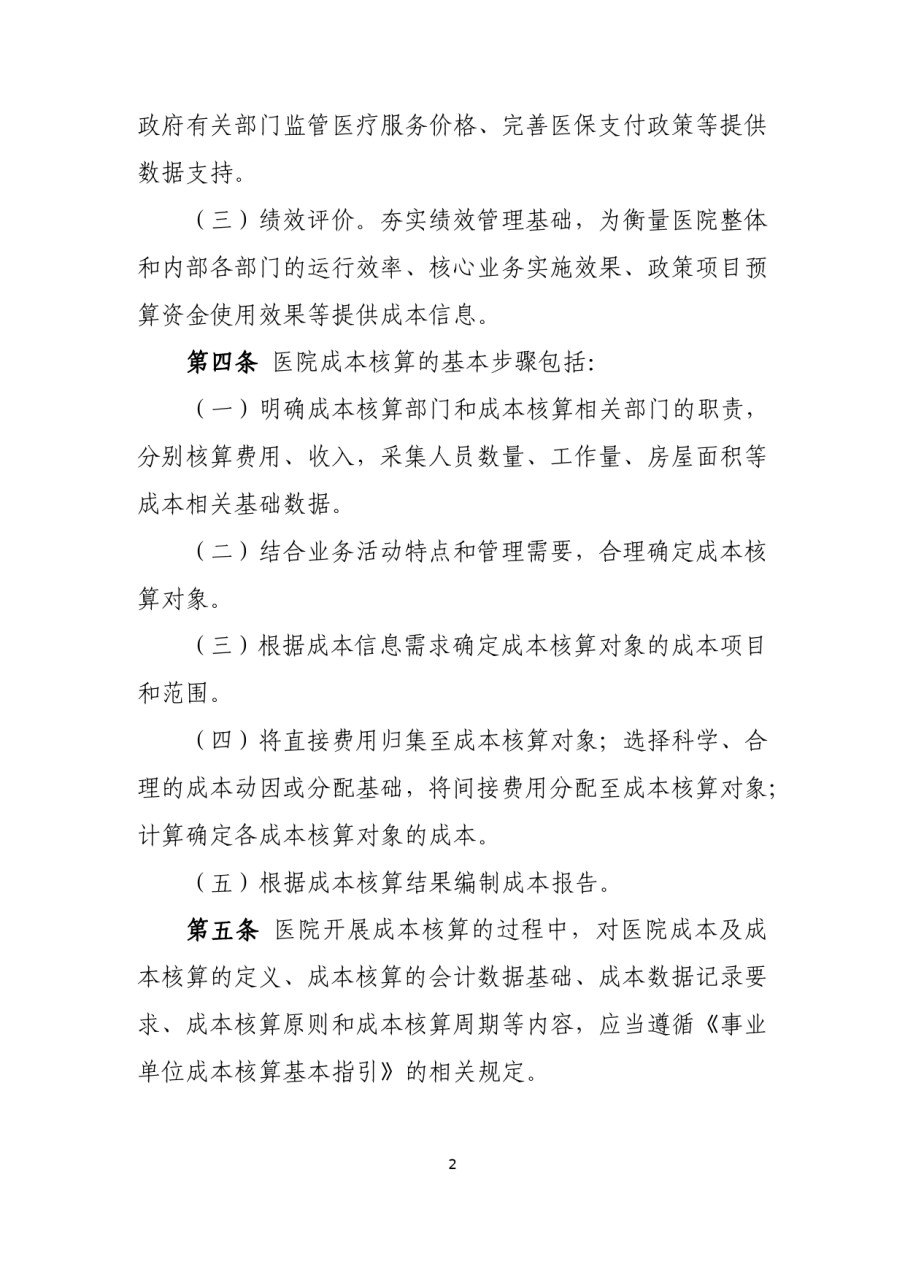 政府有关部门监管医疗服务价格、完善医保支付政策等提供数据支持。

（三）绩效评价。夯实绩效管理基础，为衡量医院整体和内部各部门的运行效率、核心业务实施效果、政策项目预算资金使用效果等提供成本信息。

第四条 医院成本核算的基本步骤包括：

（一）明确成本核算部门和成本核算相关部门的职责，分别核算费用、收入，采集人员数量、工作量、房屋面积等成本相关基础数据。

（二）结合业务活动特点和管理需要，合理确定成本核算对象。

（三）根据成本信息需求确定成本核算对象的成本项目和范围。

（四）将直接费用归集至成本核算对象；选择科学、合理的成本动因或分配基础，将间接费用分配至成本核算对象；计算确定各成本核算对象的成本。

（五）根据成本核算结果编制成本报告。

第五条 医院开展成本核算的过程中，对医院成本及成本核算的定义、成本核算的会计数据基础、成本数据记录要求、成本核算原则和成本核算周期等内容，应当遵循《事业单位成本核算基本指引》的相关规定。

2